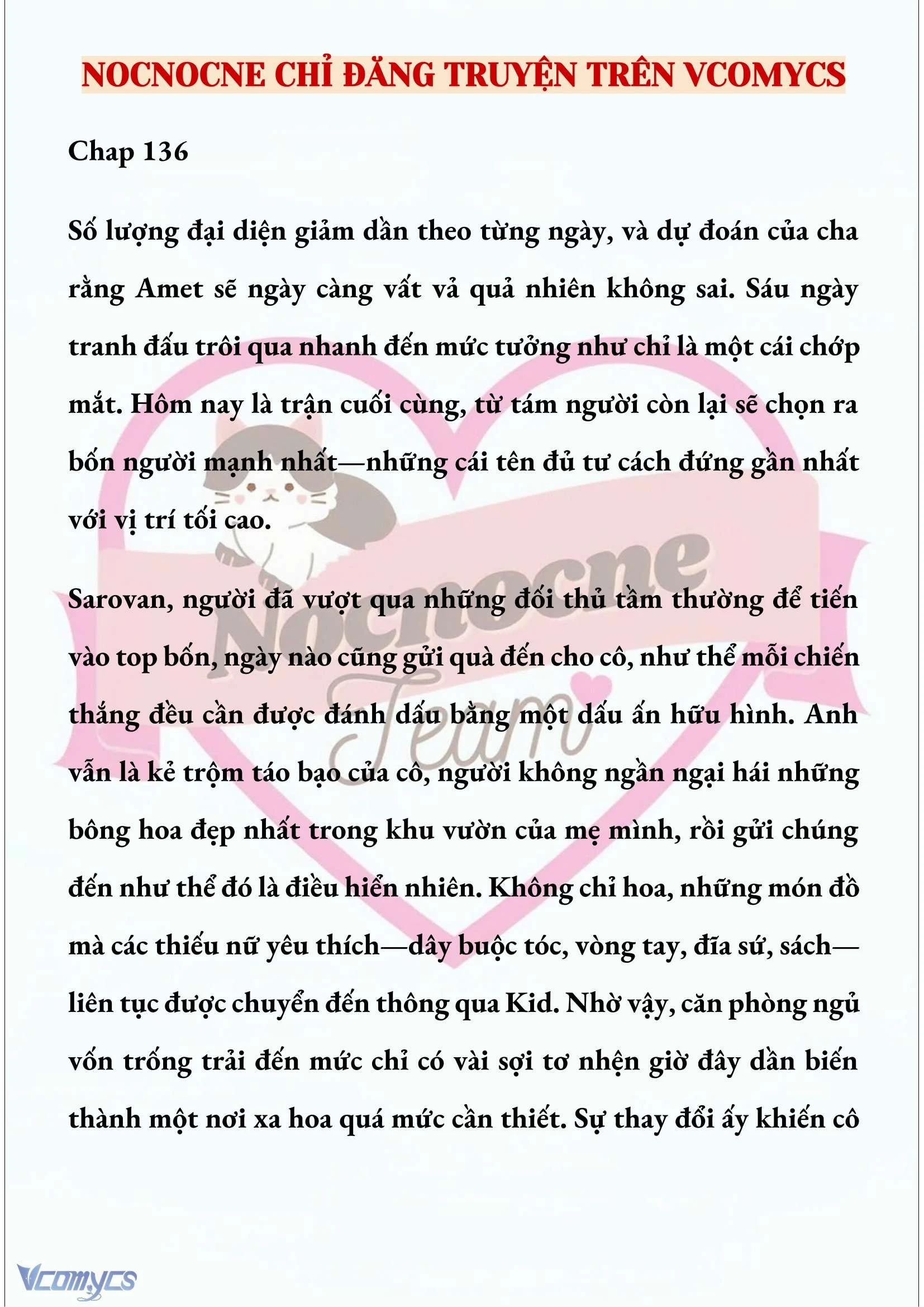 NOCNOCNE CHỈ ĐĂNG TRUYỆN TRÊN VCOMYCS

Chap 136

Số lượng đại diện giảm dần theo từng ngày, và dự đoán của cha rằng Amet sẽ ngày càng vất vả quả nhiên không sai. Sáu ngày tranh đấu trôi qua nhanh đến mức tưởng như chỉ là một cái chớp mắt. Hôm nay là trận cuối cùng, từ tám người còn lại sẽ chọn ra bốn người mạnh nhất—những cái tên đủ tư cách đứng gần nhất với vị trí tối cao.

Sarovan, người đã vượt qua những đối thủ tầm thường để tiến vào top bốn, ngày nào cũng gửi quà đến cho cô, như thể mỗi chiến thắng đều cần được đánh dấu bằng một dấu ấn hữu hình. Anh vẫn là kẻ trộm táo bạo của cô, người không ngần ngại hái những bông hoa đẹp nhất trong khu vườn của mẹ mình, rồi gửi chúng đến như thể đó là điều hiển nhiên. Không chỉ hoa, những món đồ mà các thiếu nữ yêu thích—dây buộc tóc, vòng tay, đĩa sứ, sách—liên tục được chuyển đến thông qua Kid. Nhờ vậy, căn phòng ngủ vốn trống trải đến mức chỉ có vài sợi tơ nhện giờ đây dần biến thành một nơi xa hoa quá mức cần thiết. Sự thay đổi ấy khiến cô

Nocnocne Team

Vcomycs